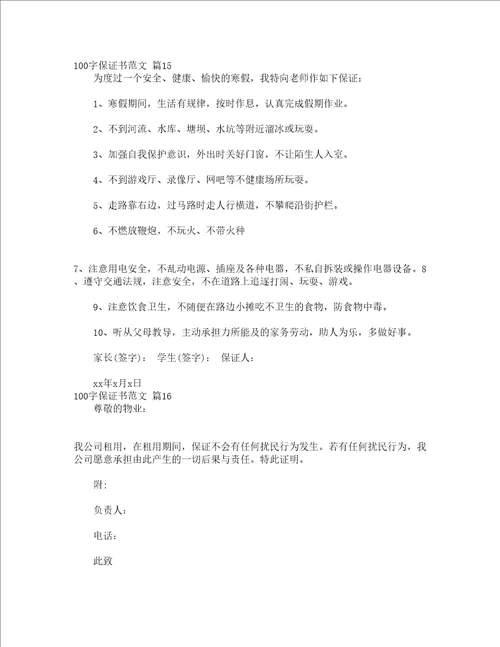 100字保证书范文 篇15

为度过一个安全、健康、愉快的寒假，我特向老师作如下保证：

1、寒假期间，生活有规律，按时作息，认真完成假期作业。

2、不到河流、水库、塘坝、水坑等附近溜冰或玩耍。

3、加强自我保护意识，外出时关好门窗，不让陌生人入室。

4、不到游戏厅、录像厅、网吧等不健康场所玩耍。

5、走路靠右边，过马路时走人行横道，不攀爬沿街护栏。

6、不燃放鞭炮，不玩火、不带火种

7、注意用电安全，不乱动电源、插座及各种电器，不私自拆装或操作电器设备。8、遵守交通法规，注意安全，不在道路上追逐打闹、玩耍、游戏。

9、注意饮食卫生，不随便在路边小摊吃不卫生的食物，防食物中毒。

10、听从父母教导，主动承担力所能及的家务劳动，助人为乐，多做好事。

家长(签字)： 学生(签字)： 保证人：

xx年x月x日

100字保证书范文 篇16

尊敬的物业：

我公司租用，在租用期间，保证不会有任何扰民行为发生。若有任何扰民行为，我公司愿意承担由此产生的一切后果与责任。特此证明。

附：

负责人：

电话：

此致